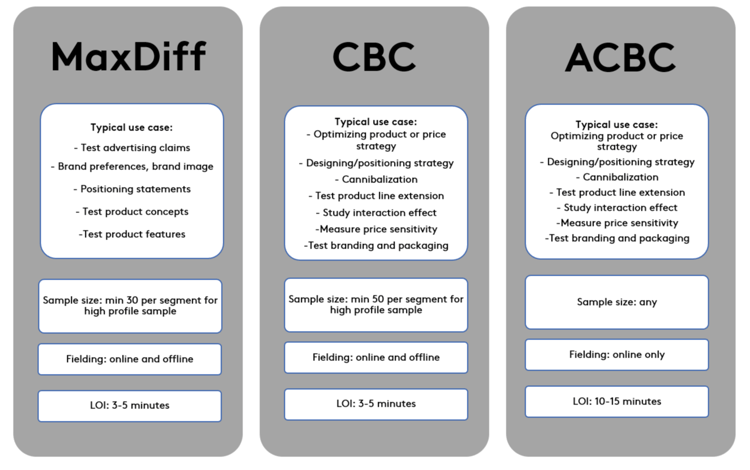 MaxDiff

Typical use case:
- Test advertising claims
- Brand preferences, brand image
- Positioning statements
- Test product concepts
-Test product features

Sample size: min 30 per segment for high profile sample

Fielding: online and offline

LOI: 3-5 minutes

CBC

Typical use case:
- Optimizing product or price strategy
- Designing/positioning strategy
- Cannibalization
- Test product line extension
- Study interaction effect
-Measure price sensitivity
-Test branding and packaging

Sample size: min 50 per segment for high profile sample

Fielding: online and offline

LOI: 3-5 minutes

ACBC

Typical use case:
Optimizing product or price strategy
- Designing/positioning strategy
- Cannibalization
- Test product line extension
- Study interaction effect
-Measure price sensitivity
-Test branding and packaging

Sample size: any

Fielding: online only

LOI: 10-15 minutes